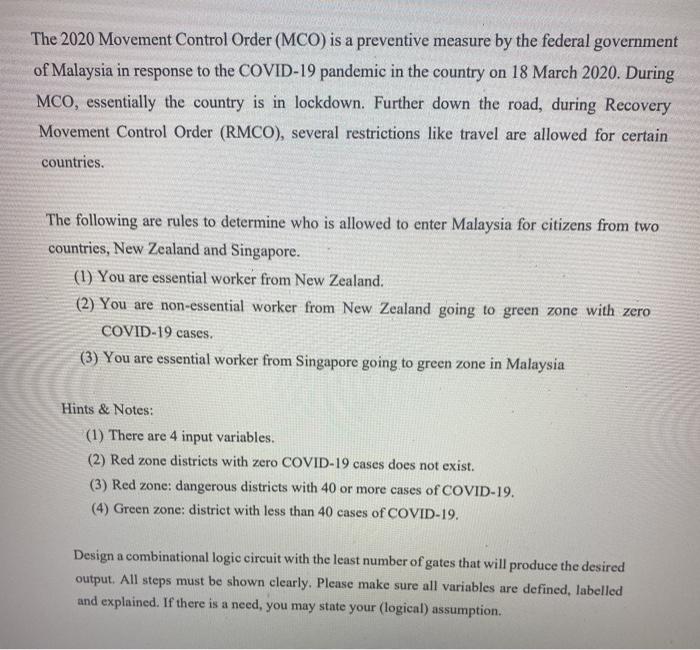 The 2020 Movement Control Order (MCO) is a preventive measure by the federal government of Malaysia in response to the COVID-19 pandemic in the country on 18 March 2020. During MCO, essentially the country is in lockdown. Further down the road, during Recovery Movement Control Order (RMCO), several restrictions like travel are allowed for certain countries.

The following are rules to determine who is allowed to enter Malaysia for citizens from two countries, New Zealand and Singapore.

(1) You are essential worker from New Zealand.

(2) You are non-essential worker from New Zealand going to green zone with zero COVID-19 cases.

(3) You are essential worker from Singapore going to green zone in Malaysia

Hints & Notes:

(1) There are 4 input variables.

(2) Red zone districts with zero COVID-19 cases does not exist.

(3) Red zone: dangerous districts with 40 or more cases of COVID-19.

(4) Green zone: district with less than 40 cases of COVID-19.

Design a combinational logic circuit with the least number of gates that will produce the desired output. All steps must be shown clearly. Please make sure all variables are defined, labelled and explained. If there is a need, you may state your (logical) assumption.